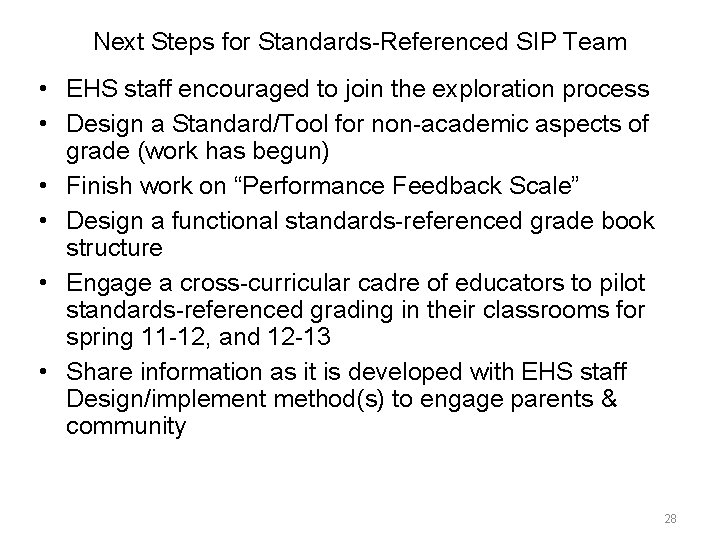 Next Steps for Standards-Referenced SIP Team

• EHS staff encouraged to join the exploration process
• Design a Standard/Tool for non-academic aspects of grade (work has begun)
• Finish work on “Performance Feedback Scale”
• Design a functional standards-referenced grade book structure
• Engage a cross-curricular cadre of educators to pilot standards-referenced grading in their classrooms for spring 11-12, and 12-13
• Share information as it is developed with EHS staff Design/implement method(s) to engage parents & community

28